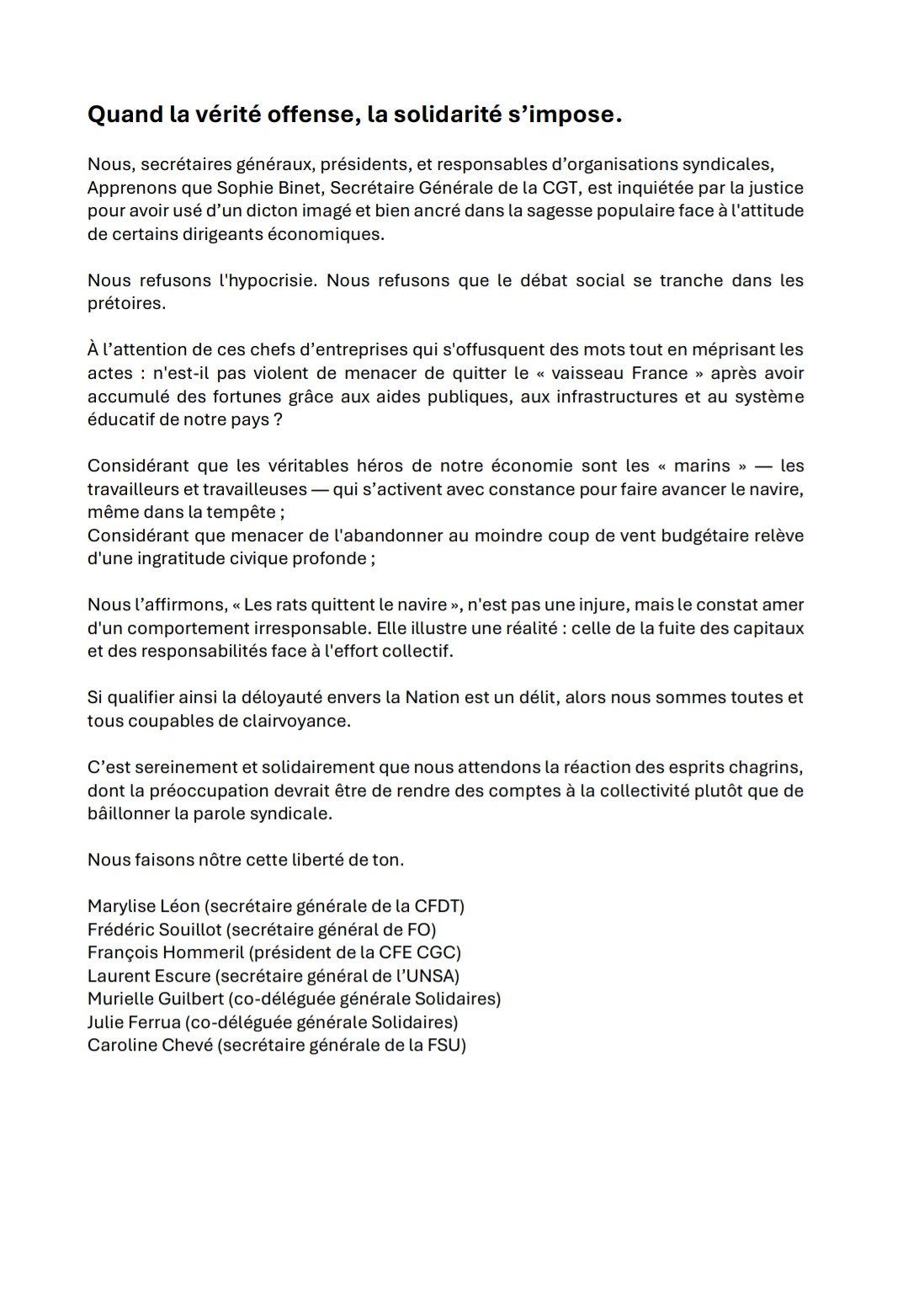 Quand la vérité offense, la solidarité s’impose.

Nous, secrétaires généraux, présidents, et responsables d’organisations syndicales, Apprenons que Sophie Binet, Secrétaire Générale de la CGT, est inquiétée par la justice pour avoir usé d’un dicton imagé et bien ancré dans la sagesse populaire face à l'attitude de certains dirigeants économiques.

Nous refusons l'hypocrisie. Nous refusons que le débat social se tranche dans les prétoires.

À l’attention de ces chefs d’entreprises qui s'offusquent des mots tout en méprisant les actes : n'est-il pas violent de menacer de quitter le « vaisseau France » après avoir accumulé des fortunes grâce aux aides publiques, aux infrastructures et au système éducatif de notre pays ?

Considérant que les véritables héros de notre économie sont les « marins » — les travailleurs et travailleuses — qui s’activent avec constance pour faire avancer le navire, même dans la tempête ;
Considérant que menacer de l'abandonner au moindre coup de vent budgétaire relève d'une ingratitude civique profonde ;

Nous l’affirmons, « Les rats quittent le navire », n'est pas une injure, mais le constat amer d'un comportement irresponsable. Elle illustre une réalité : celle de la fuite des capitaux et des responsabilités face à l'effort collectif.

Si qualifier ainsi la déloyauté envers la Nation est un délit, alors nous sommes toutes et tous coupables de clairvoyance.

C’est sereinement et solidairement que nous attendons la réaction des esprits chagrins, dont la préoccupation devrait être de rendre des comptes à la collectivité plutôt que de bâillonner la parole syndicale.

Nous faisons nôtre cette liberté de ton.

Marylise Léon (secrétaire générale de la CFDT)
Frédéric Souillot (secrétaire général de FO)
François Hommeril (président de la CFE CGC)
Laurent Escure (secrétaire général de l’UNSA)
Murielle Guilbert (co-déléguée générale Solidaires)
Julie Ferrua (co-déléguée générale Solidaires)
Caroline Chevé (secrétaire générale de la FSU)